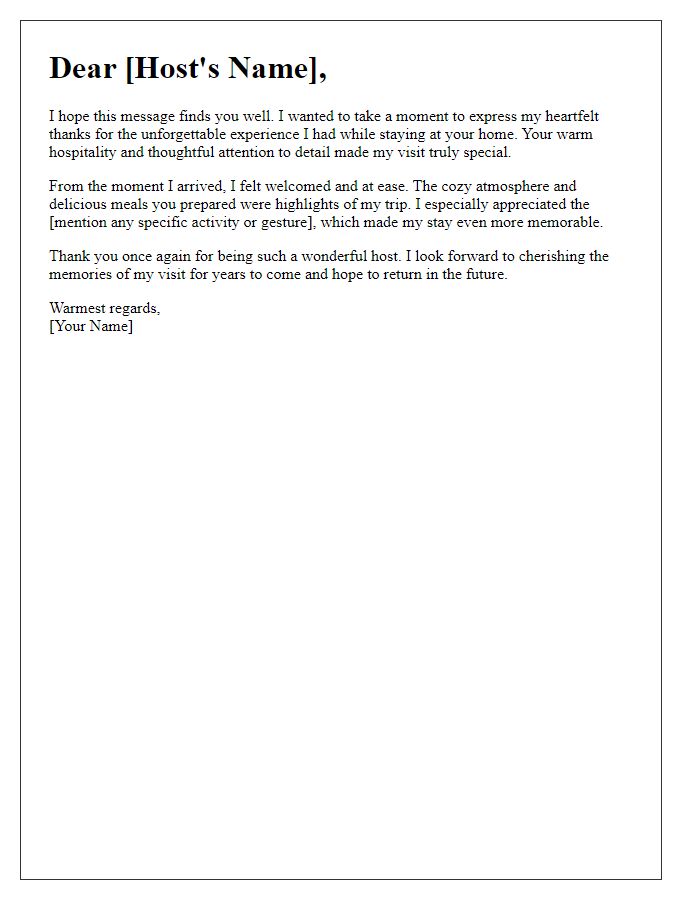 Dear [Host's Name],

I hope this message finds you well. I wanted to take a moment to express my heartfelt thanks for the unforgettable experience I had while staying at your home. Your warm hospitality and thoughtful attention to detail made my visit truly special.

From the moment I arrived, I felt welcomed and at ease. The cozy atmosphere and delicious meals you prepared were highlights of my trip. I especially appreciated the [mention any specific activity or gesture], which made my stay even more memorable.

Thank you once again for being such a wonderful host. I look forward to cherishing the memories of my visit for years to come and hope to return in the future.

Warmest regards,
[Your Name]